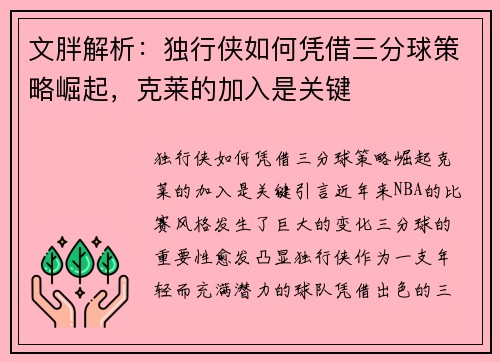 文胖解析：独行侠如何凭借三分球策略崛起，克莱的加入是关键

独行侠如何凭借三分球策略崛起克莱的加入是关键引言近年来NBA的比赛风格发生了巨大的变化三分球的重要性愈发凸显独行侠作为一支年轻而充满潜力的球队凭借出色的三